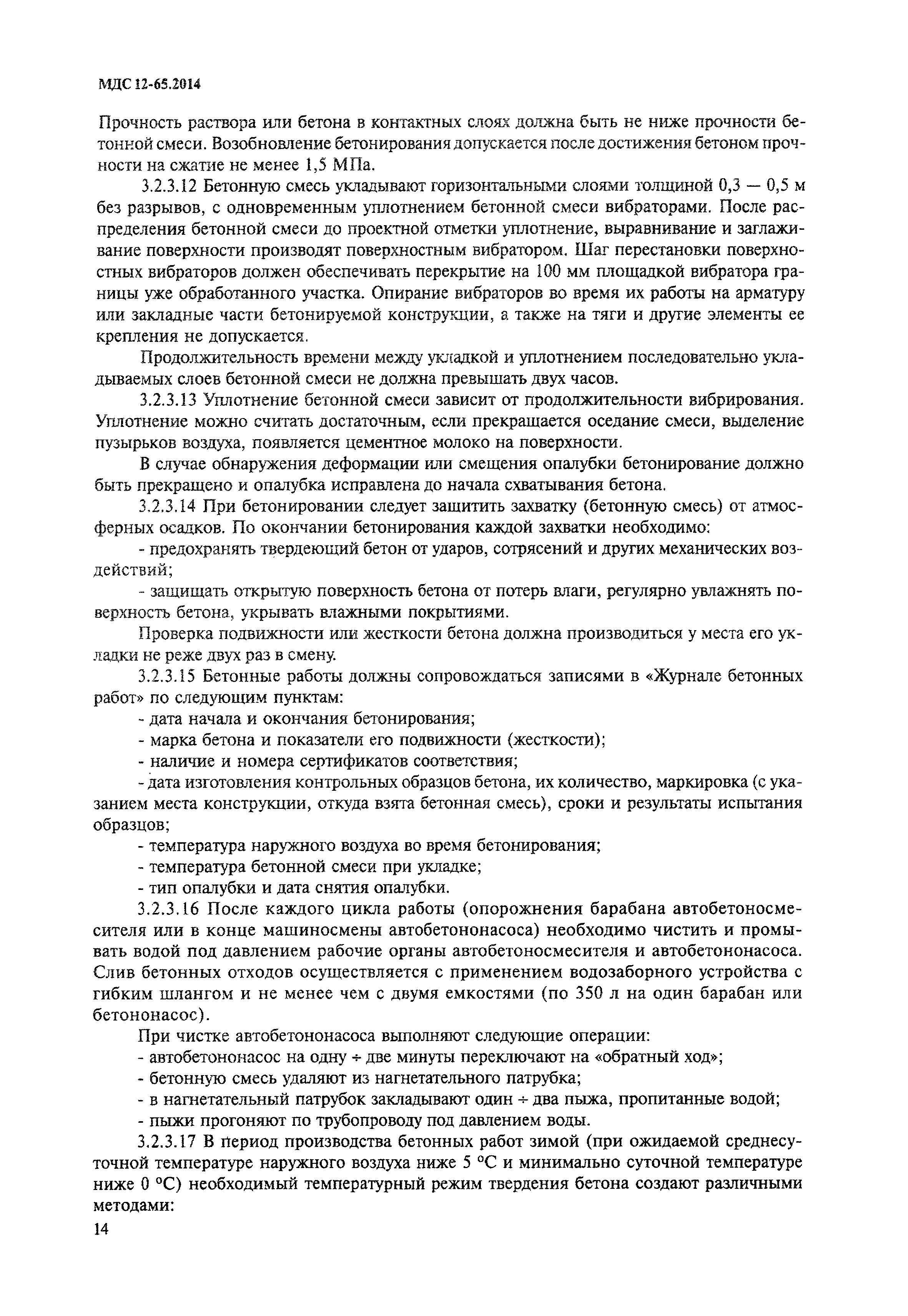 МДС 12-65.2014

Прочность раствора или бетона в контактных слоях должна быть не ниже прочности бетонной смеси. Возобновление бетонирования допускается после достижения бетоном прочности на сжатие не менее 1,5 МПа.

3.2.3.12 Бетонную смесь укладывают горизонтальными слоями толщиной 0,3 — 0,5 м без разрывов, с одновременным уплотнением бетонной смеси вибраторами. После распределения бетонной смеси до проектной отметки уплотнение, выравнивание и заглаживание поверхности производят поверхностным вибратором. Шаг перестановки поверхностных вибраторов должен обеспечивать перекрытие на 100 мм площадкой вибратора границы уже обработанного участка. Опирание вибраторов во время их работы на арматуру или закладные части бетонируемой конструкции, а также на тяги и другие элементы ее крепления не допускается.

Продолжительность времени между укладкой и уплотнением последовательно укладываемых слоев бетонной смеси не должна превышать двух часов.

3.2.3.13 Уплотнение бетонной смеси зависит от продолжительности вибрирования. Уплотнение можно считать достаточным, если прекращается оседание смеси, выделение пузырьков воздуха, появляется цементное молоко на поверхности.

В случае обнаружения деформации или смещения опалубки бетонирование должно быть прекращено и опалубка исправлена до начала схватывания бетона.

3.2.3.14 При бетонировании следует защитить захватку (бетонную смесь) от атмосферных осадков. По окончании бетонирования каждой захватки необходимо:

- предохранять твердеющий бетон от ударов, сотрясений и других механических воздействий;

- защищать открытую поверхность бетона от потерь влаги, регулярно увлажнять поверхность бетона, укрывать влажными покрытиями.

Проверка подвижности или жесткости бетона должна производиться у места его укладки не реже двух раз в смену.

3.2.3.15 Бетонные работы должны сопровождаться записями в «Журнале бетонных работ» по следующим пунктам:

- дата начала и окончания бетонирования;

- марка бетона и показатели его подвижности (жесткости);

- наличие и номера сертификатов соответствия;

- дата изготовления контрольных образцов бетона, их количество, маркировка (с указанием места конструкции, откуда взята бетонная смесь), сроки и результаты испытания образцов;

- температура наружного воздуха во время бетонирования;

- температура бетонной смеси при укладке;

- тип опалубки и дата снятия опалубки.

3.2.3.16 После каждого цикла работы (опорожнения барабана автобетоносмесителя или в конце машиносмены автобетононасоса) необходимо чистить и промывать водой под давлением рабочие органы автобетоносмесителя и автобетононасоса. Слив бетонных отходов осуществляется с применением водозаборного устройства с гибким шлангом и не менее чем с двумя емкостями (по 350 л на один барабан или бетононасос).

При чистке автобетононасоса выполняют следующие операции:

- автобетононасос на одну ÷ две минуты переключают на «обратный ход»;

- бетонную смесь удаляют из нагнетательного патрубка;

- в нагнетательный патрубок закладывают один ÷ два пыжа, пропитанные водой;

- пыжи прогоняют по трубопроводу под давлением воды.

3.2.3.17 В период производства бетонных работ зимой (при ожидаемой среднесуточной температуре наружного воздуха ниже 5 °С и минимально суточной температуре ниже 0 °С) необходимый температурный режим твердения бетона создают различными методами:

14